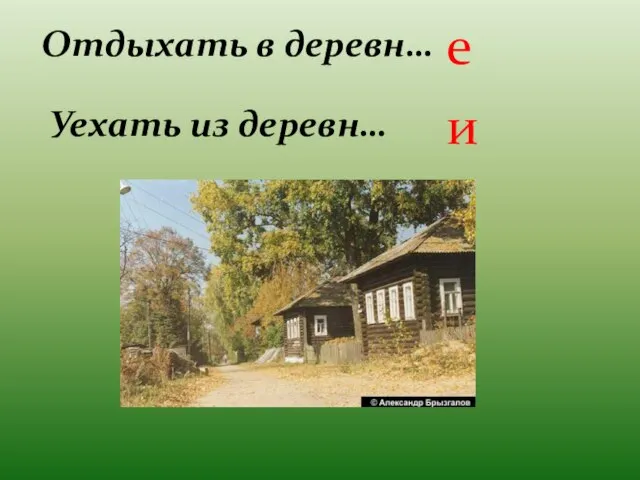 Отдыхать в деревн… е

Уехать из деревн… и

© Александр Брызгалов